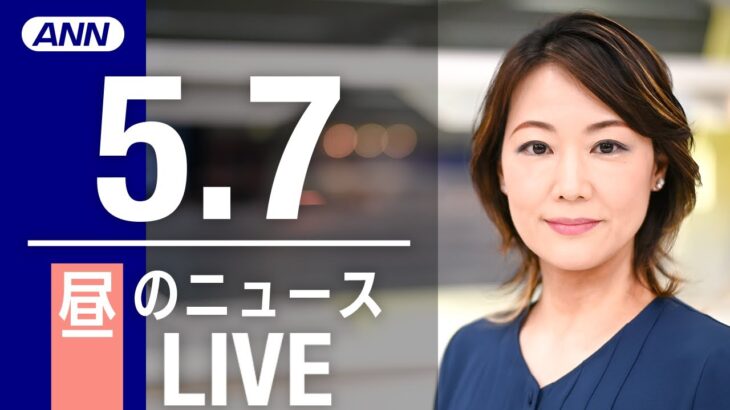 ANN

5.7

昼のニュース
LIVE